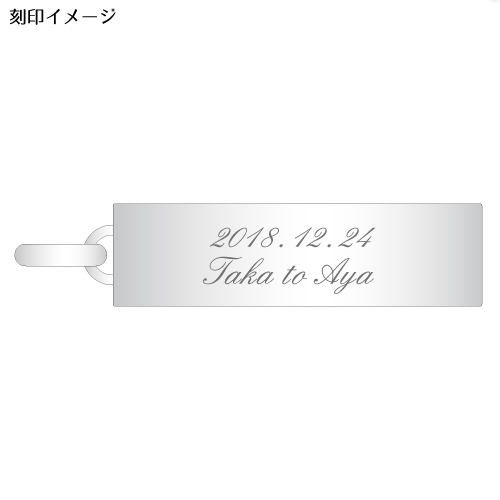 刻印イメージ

2018.12.24
Taka to Aya